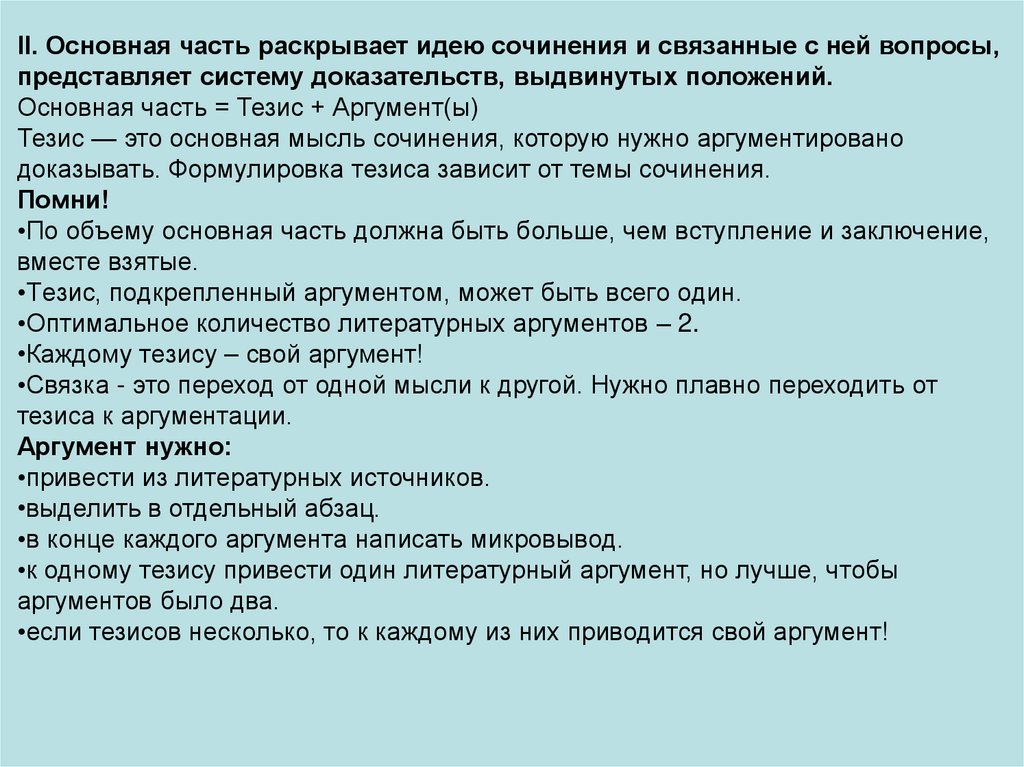 II. Основная часть раскрывает идею сочинения и связанные с ней вопросы, представляет систему доказательств, выдвинутых положений.
Основная часть = Тезис + Аргумент(ы)
Тезис — это основная мысль сочинения, которую нужно аргументировано доказывать. Формулировка тезиса зависит от темы сочинения.
Помни!
•По объему основная часть должна быть больше, чем вступление и заключение, вместе взятые.
•Тезис, подкрепленный аргументом, может быть всего один.
•Оптимальное количество литературных аргументов – 2.
•Каждому тезису – свой аргумент!
•Связка - это переход от одной мысли к другой. Нужно плавно переходить от тезиса к аргументации.
Аргумент нужно:
•привести из литературных источников.
•выделить в отдельный абзац.
•в конце каждого аргумента написать микровывод.
•к одному тезису привести один литературный аргумент, но лучше, чтобы аргументов было два.
•если тезисов несколько, то к каждому из них приводится свой аргумент!